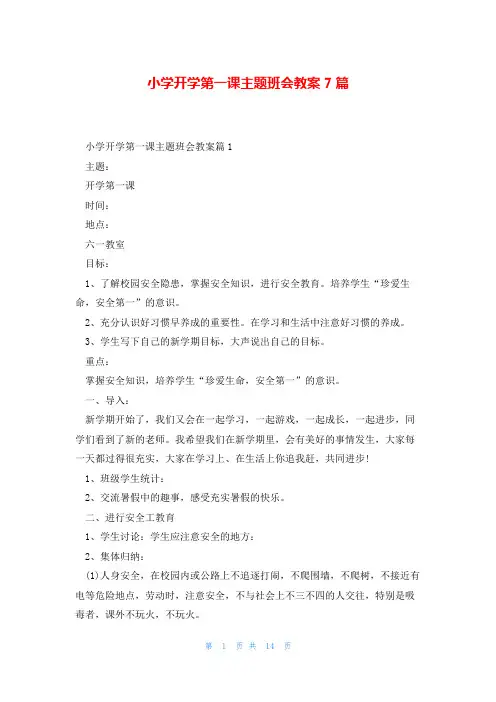 小学开学第一课主题班会教案 7 篇

小学开学第一课主题班会教案篇 1

主题：

开学第一课

时间：

地点：

六一教室

目标：

1、了解校园安全隐患，掌握安全知识，进行安全教育。培养学生“珍爱生命，安全第一”的意识。

2、充分认识好习惯早养成的重要性。在学习和生活中注意好习惯的养成。

3、学生写下自己的新学期目标，大声说出自己的目标。

重点：

掌握安全知识，培养学生“珍爱生命，安全第一”的意识。

一、导入：

新学期开始了，我们又会在一起学习，一起游戏，一起成长，一起进步，同学们看到了新的老师。我希望我们在新学期里，会有美好的事情发生，大家每一天都过得很充实，大家在学习上、在生活上你追我赶，共同进步！

1、班级学生统计：

2、交流暑假中的趣事，感受充实暑假的快乐。

二、进行安全工教育

1、学生讨论：学生应注意安全的地方：

2、集体归纳：

(1)人身安全，在校园内或公路上不追逐打闹，不爬围墙，不爬树，不接近有电等危险地点，劳动时，注意安全，不与社会上不三不四的人交往，特别是吸毒者，课外不玩火，不玩火。

第 1 页 共 14 页